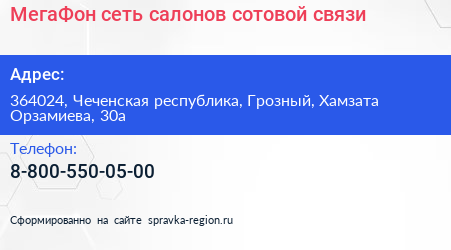 МегаФон сеть салонов сотовой связи

Адрес:

364024, Чеченская республика, Грозный, Хамзата Орзамиева, 30а

Телефон:

8-800-550-05-00

Сформированно на сайте spravka-region.ru